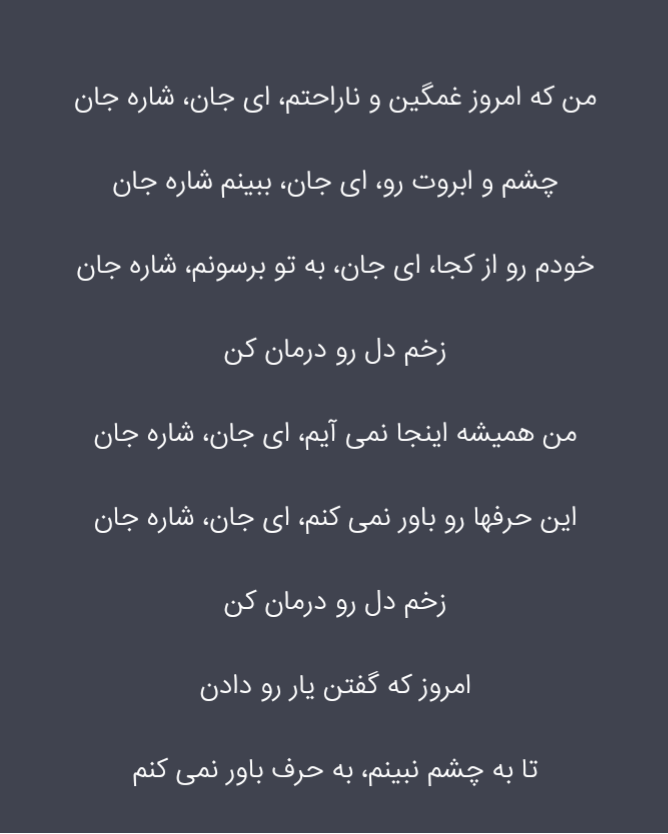 من که امروز غمگین و ناراحتم، ای جان، شاره جان

چشم و ابروت رو، ای جان، ببینم شاره جان

خودم رو از کجا، ای جان، به تو برسونم، شاره جان

زخم دل رو درمان کن

من همیشه اینجا نمی آیم، ای جان، شاره جان

این حرفها رو باور نمی کنم، ای جان، شاره جان

زخم دل رو درمان کن

امروز که گفتن یار رو دادن

تا به چشم نبینم، به حرف باور نمی کنم